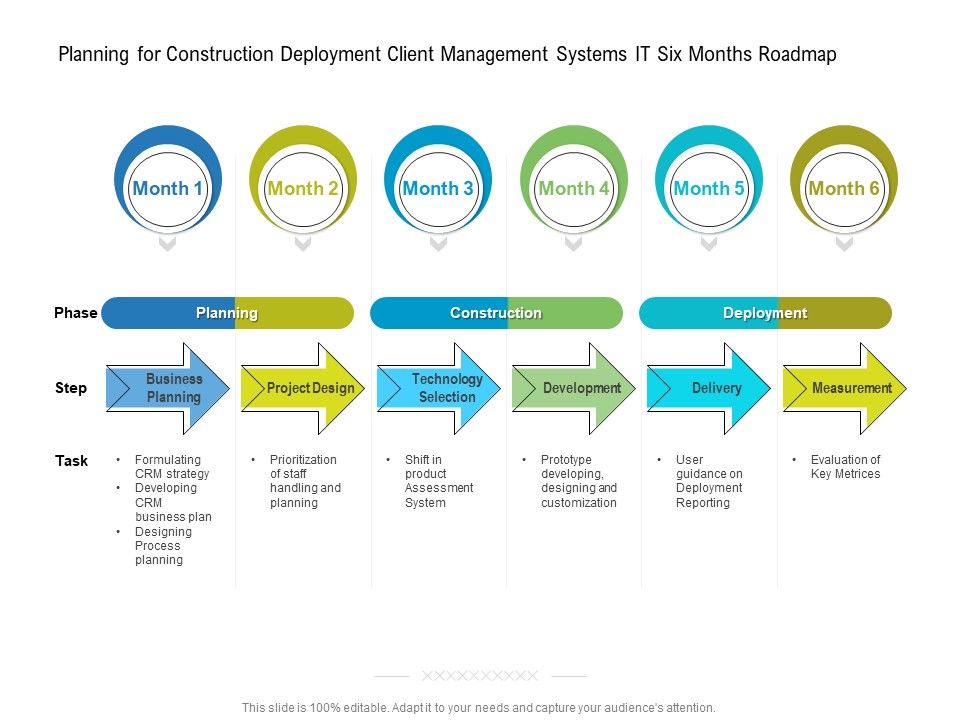 Planning for Construction Deployment Client Management Systems IT Six Months Roadmap

Month 1
Month 2
Month 3
Month 4
Month 5
Month 6

Phase
Planning
Construction
Deployment

Step
Business Planning
Project Design
Technology Selection
Development
Delivery
Measurement

Task
• Formulating CRM strategy
• Developing CRM business plan
• Designing Process planning

• Prioritization of staff handling and planning

• Shift in product Assessment System

• Prototype developing, designing and customization

• User guidance on Deployment Reporting

• Evaluation of Key Metrices

XXXXXXXXXX

This slide is 100% editable. Adapt it to your needs and capture your audience's attention.